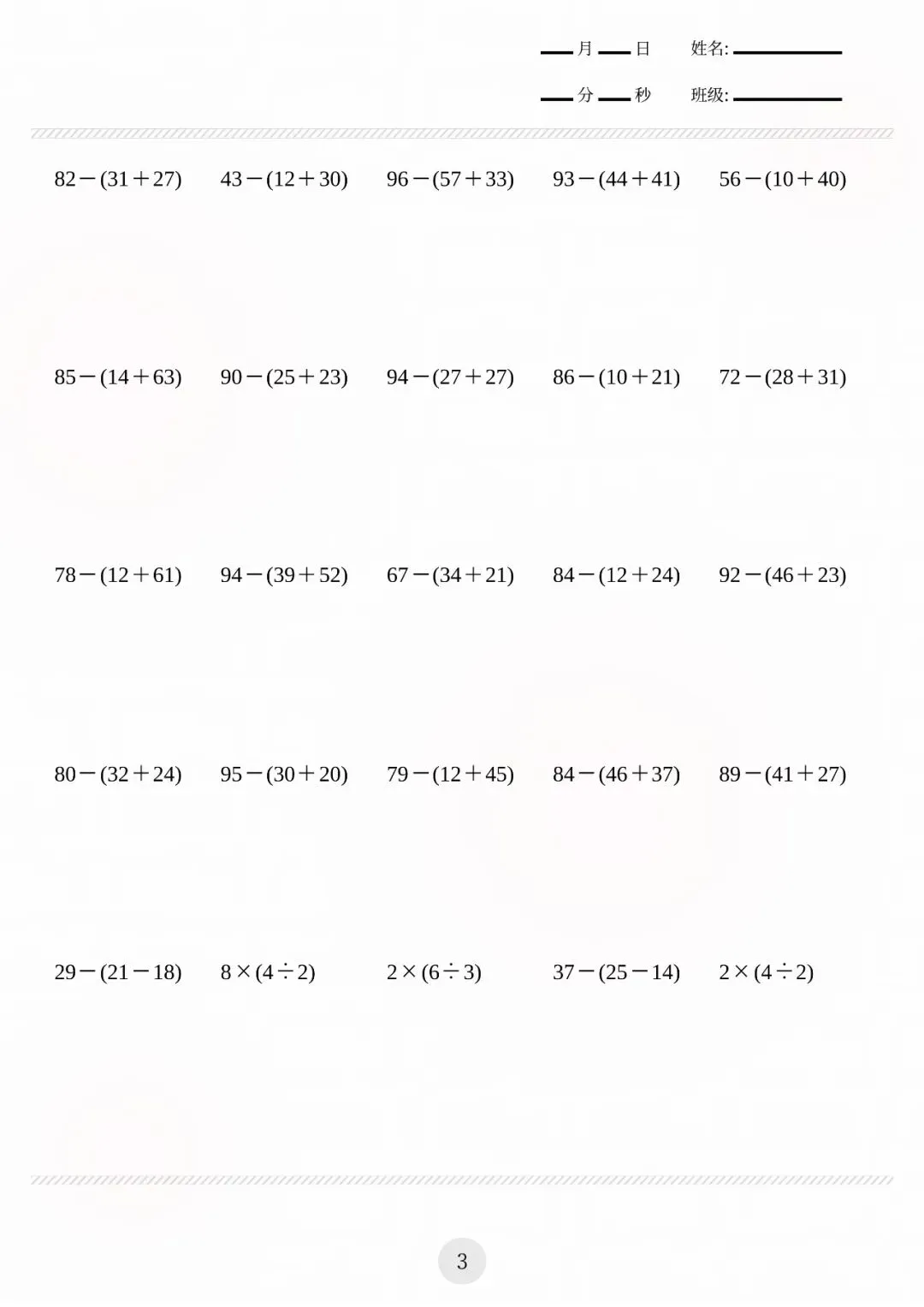 ____月____日 姓名:____

____分____秒 班级:____

$82-(31+27)$ $43-(12+30)$ $96-(57+33)$ $93-(44+41)$ $56-(10+40)$

$85-(14+63)$ $90-(25+23)$ $94-(27+27)$ $86-(10+21)$ $72-(28+31)$

$78-(12+61)$ $94-(39+52)$ $67-(34+21)$ $84-(12+24)$ $92-(46+23)$

$80-(32+24)$ $95-(30+20)$ $79-(12+45)$ $84-(46+37)$ $89-(41+27)$

$29-(21-18)$ $8\times(4\div2)$ $2\times(6\div3)$ $37-(25-14)$ $2\times(4\div2)$

3